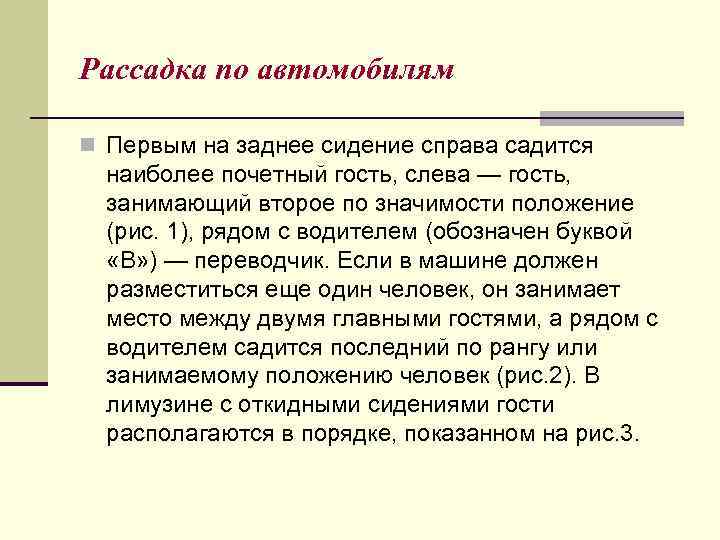 Рассадка по автомобилям

Первым на заднее сидение справа садится наиболее почетный гость, слева — гость, занимающий второе по значимости положение (рис. 1), рядом с водителем (обозначен буквой «В») — переводчик. Если в машине должен разместиться еще один человек, он занимает место между двумя главными гостями, а рядом с водителем садится последний по рангу или занимаемому положению человек (рис.2). В лимузине с откидными сидениями гости располагаются в порядке, показанном на рис.3.